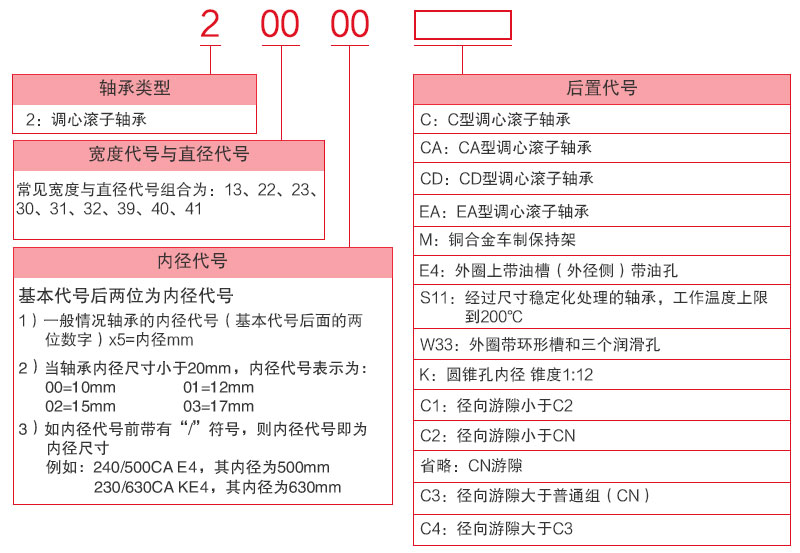 2 00 00

轴承类型

2：调心滚子轴承

宽度代号与直径代号

常见宽度与直径代号组合为：13、22、23、30、31、32、39、40、41

内径代号

基本代号后两位为内径代号

1）一般情况轴承的内径代号（基本代号后面的两位数字）x5=内径mm

2）当轴承内径尺寸小于20mm，内径代号表示为：
00=10mm 01=12mm
02=15mm 03=17mm

3）如内径代号前带有“/”符号，则内径代号即为内径尺寸
例如：240/500CA E4，其内径为500mm
230/630CA KE4，其内径为630mm

后置代号

C：C型调心滚子轴承

CA：CA型调心滚子轴承

CD：CD型调心滚子轴承

EA：EA型调心滚子轴承

M：铜合金车制保持架

E4：外圈上带油槽（外径侧）带油孔

S11：经过尺寸稳定化处理的轴承，工作温度上限到200℃

W33：外圈带环形槽和三个润滑孔

K：圆锥孔内径 锥度1:12

C1：径向游隙小于C2

C2：径向游隙小于CN

省略：CN游隙

C3：径向游隙大于普通组（CN）

C4：径向游隙大于C3